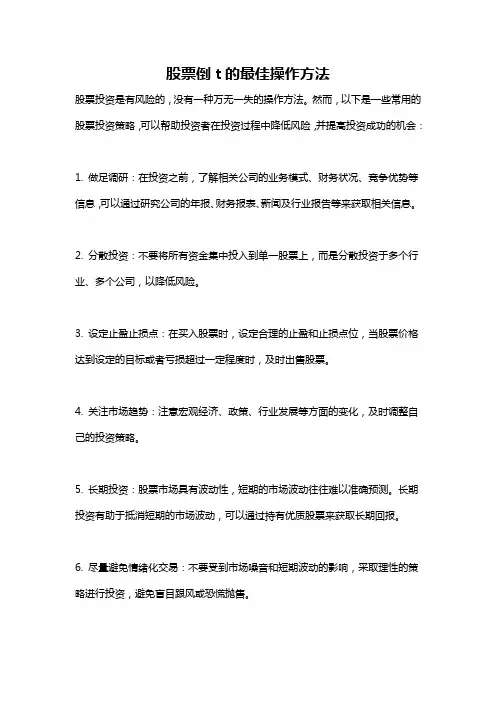 股票倒 t 的最佳操作方法

股票投资是有风险的，没有一种万无一失的操作方法。然而，以下是一些常用的股票投资策略，可以帮助投资者在投资过程中降低风险，并提高投资成功的机会：

1. 做足调研：在投资之前，了解相关公司的业务模式、财务状况、竞争优势等信息，可以通过研究公司的年报、财务报表、新闻及行业报告等来获取相关信息。

2. 分散投资：不要将所有资金集中投入到单一股票上，而是分散投资于多个行业、多个公司，以降低风险。

3. 设定止盈止损点：在买入股票时，设定合理的止盈和止损点位，当股票价格达到设定的目标或者亏损超过一定程度时，及时出售股票。

4. 关注市场趋势：注意宏观经济、政策、行业发展等方面的变化，及时调整自己的投资策略。

5. 长期投资：股票市场具有波动性，短期的市场波动往往难以准确预测。长期投资有助于抵消短期的市场波动，可以通过持有优质股票来获取长期回报。

6. 尽量避免情绪化交易：不要受到市场噪音和短期波动的影响，采取理性的策略进行投资，避免盲目跟风或恐慌抛售。